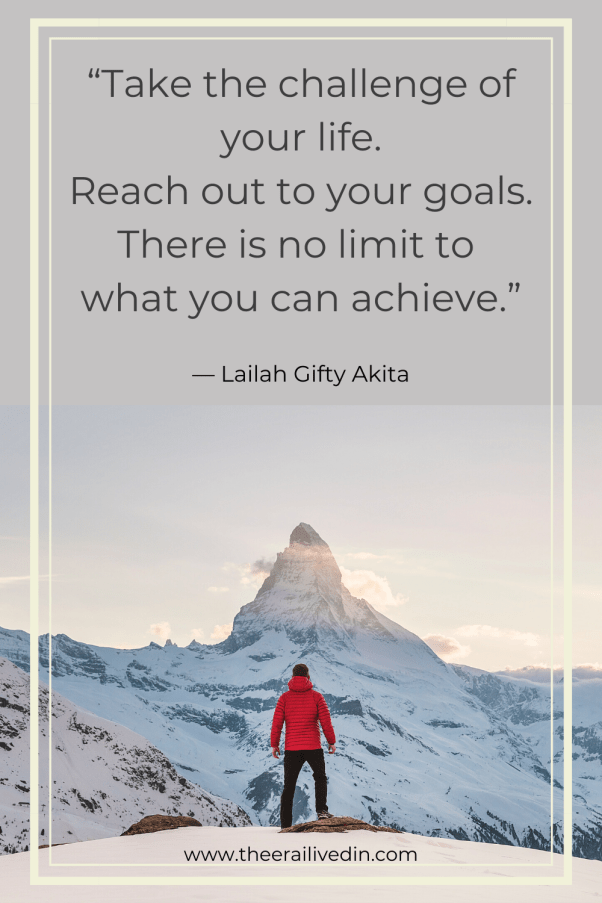 “Take the challenge of your life.
Reach out to your goals.
There is no limit to what you can achieve.”

— Lailah Gifty Akita

www.theerailivedin.com